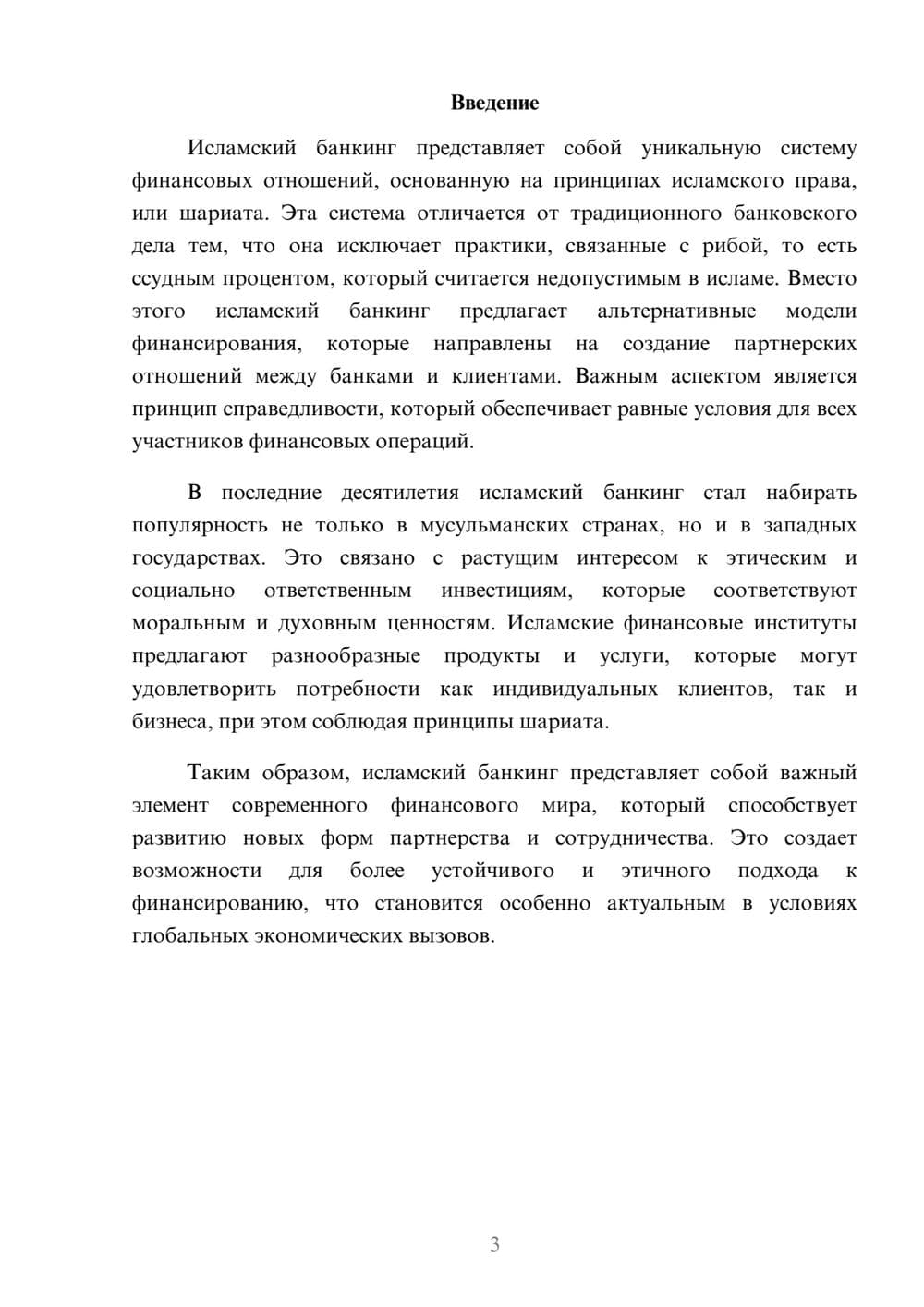 Введение

Исламский банкинг представляет собой уникальную систему финансовых отношений, основанную на принципах исламского права, или шариата. Эта система отличается от традиционного банковского дела тем, что она исключает практики, связанные с рибой, то есть ссудным процентом, который считается недопустимым в исламе. Вместо этого исламский банкинг предлагает альтернативные модели финансирования, которые направлены на создание партнерских отношений между банками и клиентами. Важным аспектом является принцип справедливости, который обеспечивает равные условия для всех участников финансовых операций.

В последние десятилетия исламский банкинг стал набирать популярность не только в мусульманских странах, но и в западных государствах. Это связано с растущим интересом к этическим и социально ответственным инвестициям, которые соответствуют моральным и духовным ценностям. Исламские финансовые институты предлагают разнообразные продукты и услуги, которые могут удовлетворить потребности как индивидуальных клиентов, так и бизнеса, при этом соблюдая принципы шариата.

Таким образом, исламский банкинг представляет собой важный элемент современного финансового мира, который способствует развитию новых форм партнерства и сотрудничества. Это создает возможности для более устойчивого и этичного подхода к финансированию, что становится особенно актуальным в условиях глобальных экономических вызовов.

3